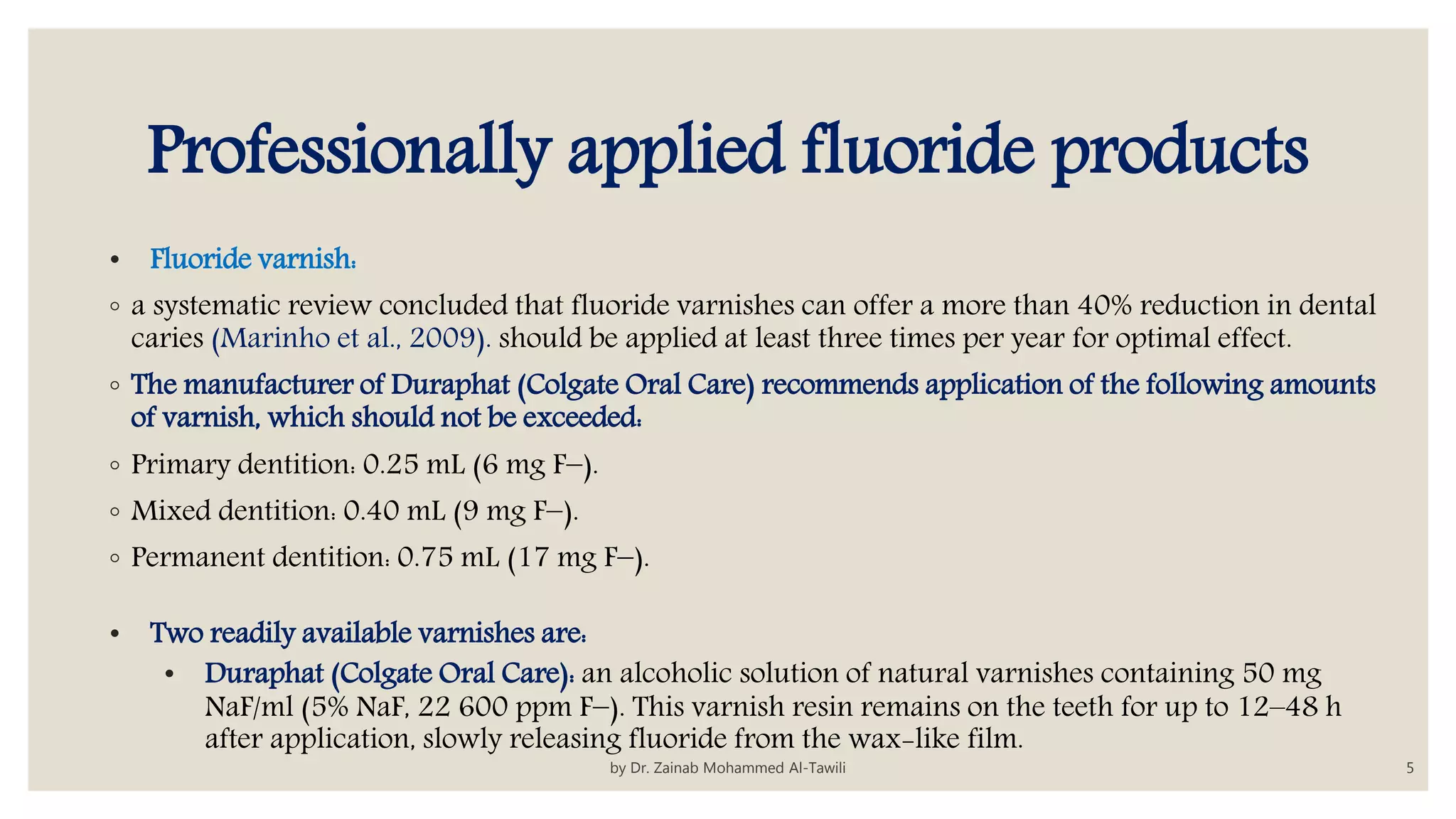 Professionally applied fluoride products

• Fluoride varnish:

◦ a systematic review concluded that fluoride varnishes can offer a more than 40% reduction in dental caries (Marinho et al., 2009). should be applied at least three times per year for optimal effect.

◦ The manufacturer of Duraphat (Colgate Oral Care) recommends application of the following amounts of varnish, which should not be exceeded:

◦ Primary dentition: 0.25 mL (6 mg F–).

◦ Mixed dentition: 0.40 mL (9 mg F–).

◦ Permanent dentition: 0.75 mL (17 mg F–).

• Two readily available varnishes are:

• Duraphat (Colgate Oral Care): an alcoholic solution of natural varnishes containing 50 mg NaF/ml (5% NaF, 22 600 ppm F–). This varnish resin remains on the teeth for up to 12–48 h after application, slowly releasing fluoride from the wax-like film.

by Dr. Zainab Mohammed Al-Tawili

5